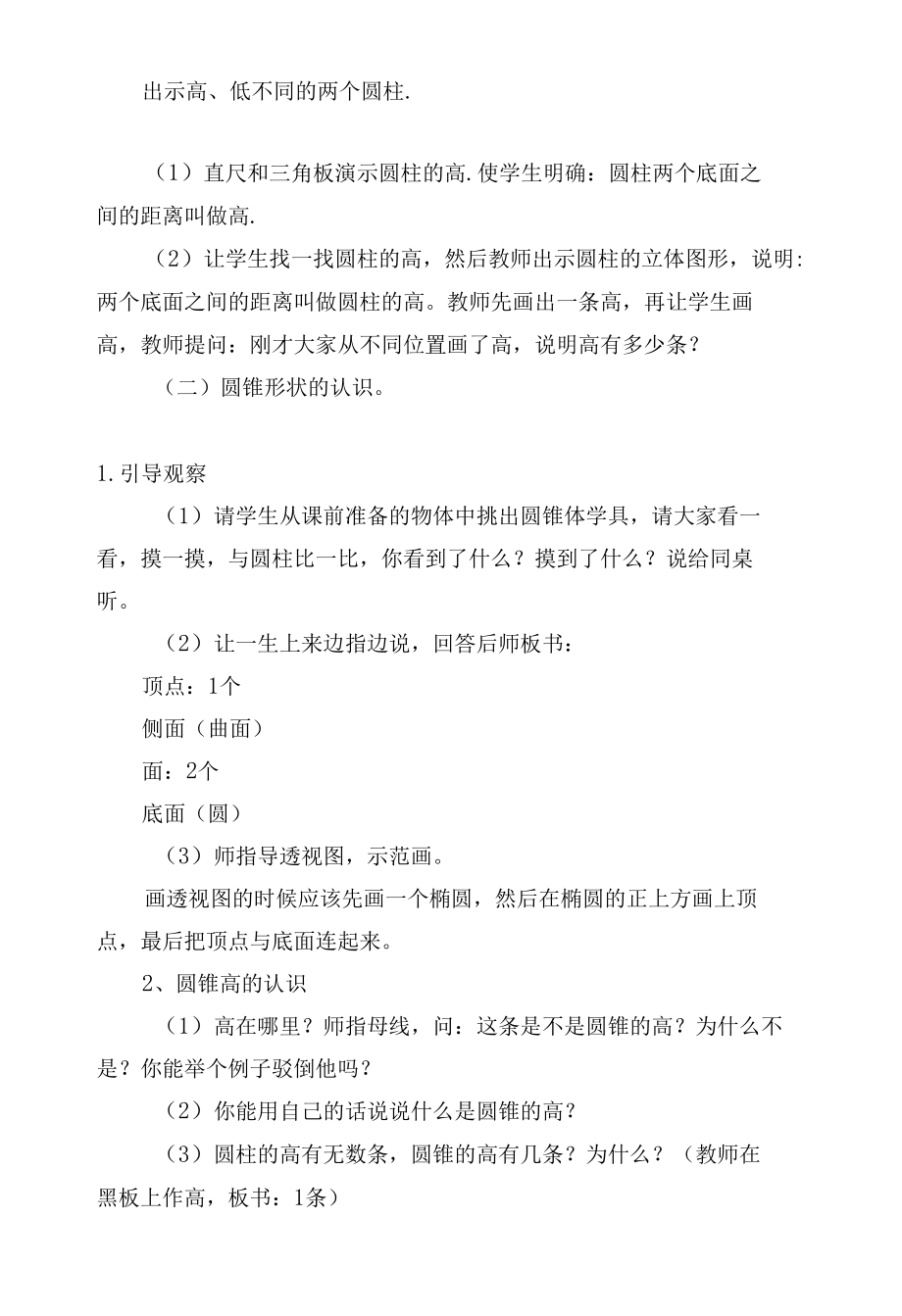 出示高、低不同的两个圆柱.

（1）直尺和三角板演示圆柱的高.使学生明确：圆柱两个底面之间的距离叫做高.

（2）让学生找一找圆柱的高，然后教师出示圆柱的立体图形，说明:两个底面之间的距离叫做圆柱的高。教师先画出一条高，再让学生画高，教师提问：刚才大家从不同位置画了高，说明高有多少条？

（二）圆锥形状的认识。

1.引导观察

（1）请学生从课前准备的物体中挑出圆锥体学具，请大家看一看，摸一摸，与圆柱比一比，你看到了什么？摸到了什么？说给同桌听。

（2）让一生上来边指边说，回答后师板书：

顶点：1个

侧面（曲面）

面：2个

底面（圆）

（3）师指导透视图，示范画。

画透视图的时候应该先画一个椭圆，然后在椭圆的正上方画上顶点，最后把顶点与底面连起来。

2、圆锥高的认识

（1）高在哪里？师指母线，问：这条是不是圆锥的高？为什么不是？你能举个例子驳倒他吗？

（2）你能用自己的话说说什么是圆锥的高？

（3）圆柱的高有无数条，圆锥的高有几条？为什么？（教师在黑板上作高，板书：1条）